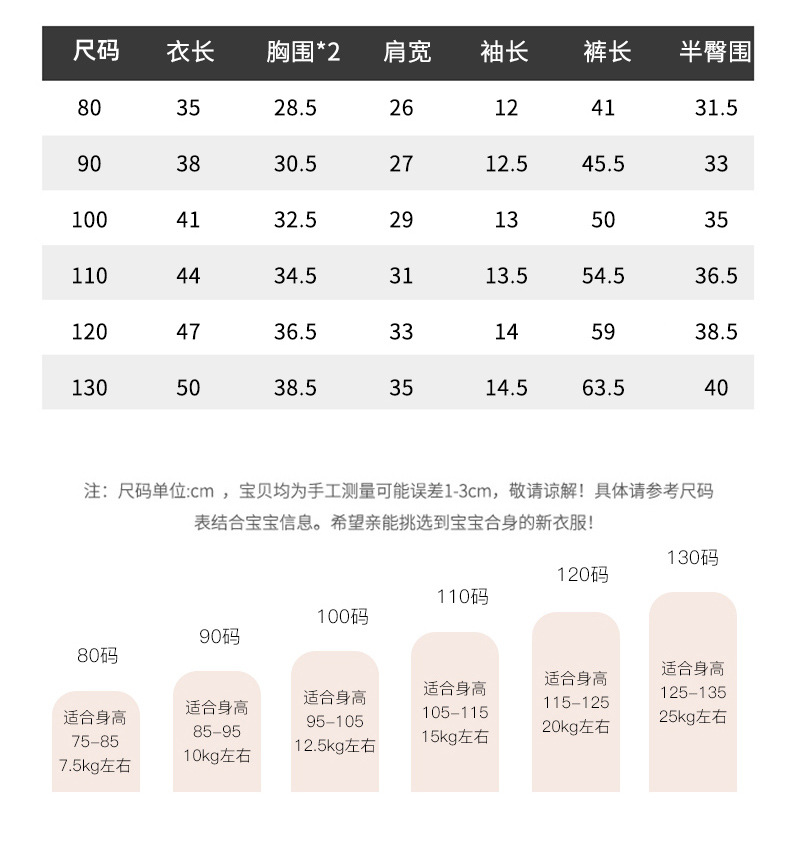 | 尺码 | 衣长 | 胸围*2 | 肩宽 | 袖长 | 裤长 | 半臀围 |
|---|---|---|---|---|---|---|
| 80 | 35 | 28.5 | 26 | 12 | 41 | 31.5 |
| 90 | 38 | 30.5 | 27 | 12.5 | 45.5 | 33 |
| 100 | 41 | 32.5 | 29 | 13 | 50 | 35 |
| 110 | 44 | 34.5 | 31 | 13.5 | 54.5 | 36.5 |
| 120 | 47 | 36.5 | 33 | 14 | 59 | 38.5 |
| 130 | 50 | 38.5 | 35 | 14.5 | 63.5 | 40 |

注：尺码单位:cm ，宝贝均为手工测量可能误差1-3cm，敬请谅解！具体请参考尺码表结合宝宝信息。希望亲能挑选到宝宝合身的新衣服！

80码
适合身高
75-85
7.5kg左右

90码
适合身高
85-95
10kg左右

100码
适合身高
95-105
12.5kg左右

110码
适合身高
105-115
15kg左右

120码
适合身高
115-125
20kg左右

130码
适合身高
125-135
25kg左右